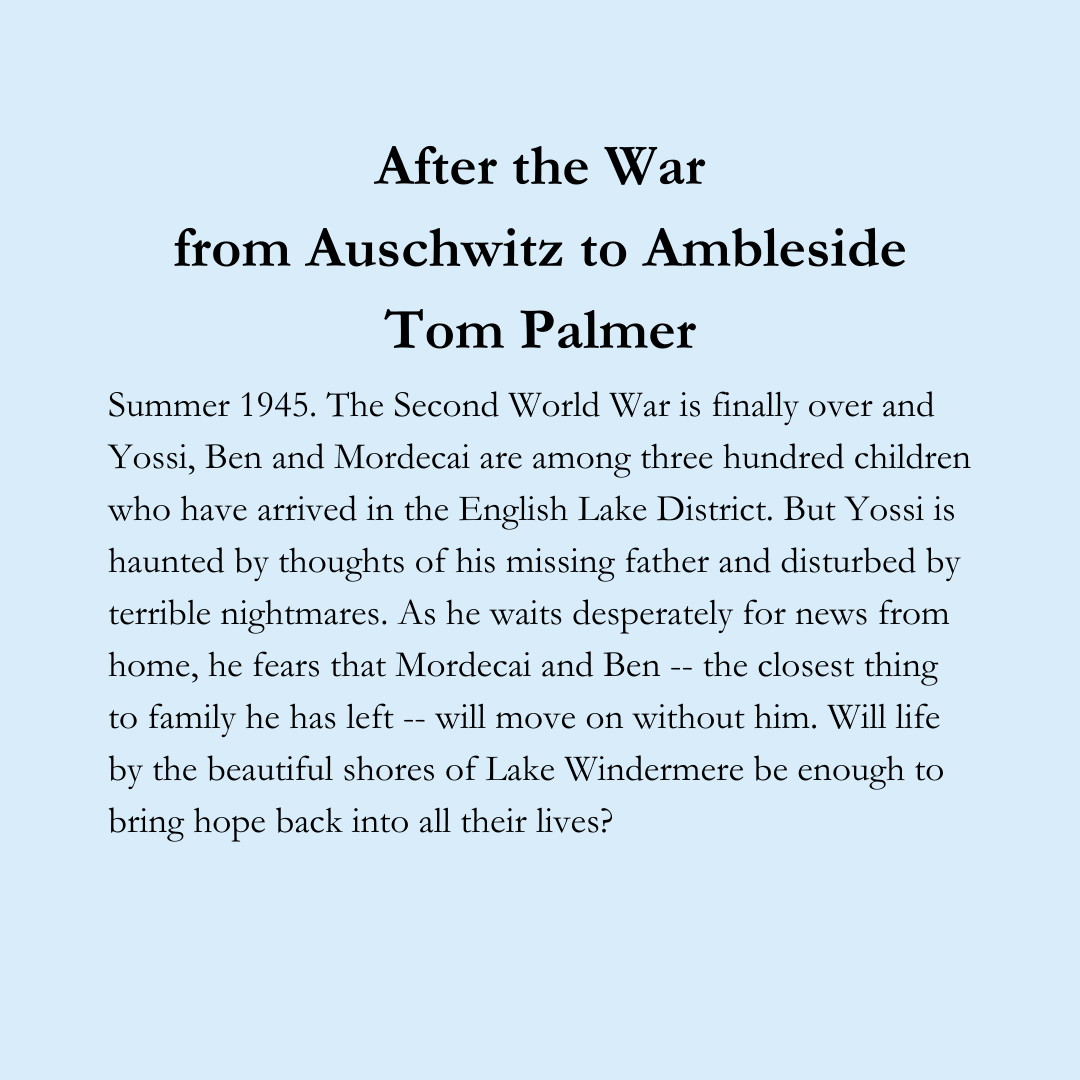 After the War
from Auschwitz to Ambleside
Tom Palmer

Summer 1945. The Second World War is finally over and Yossi, Ben and Mordecai are among three hundred children who have arrived in the English Lake District. But Yossi is haunted by thoughts of his missing father and disturbed by terrible nightmares. As he waits desperately for news from home, he fears that Mordecai and Ben -- the closest thing to family he has left -- will move on without him. Will life by the beautiful shores of Lake Windermere be enough to bring hope back into all their lives?